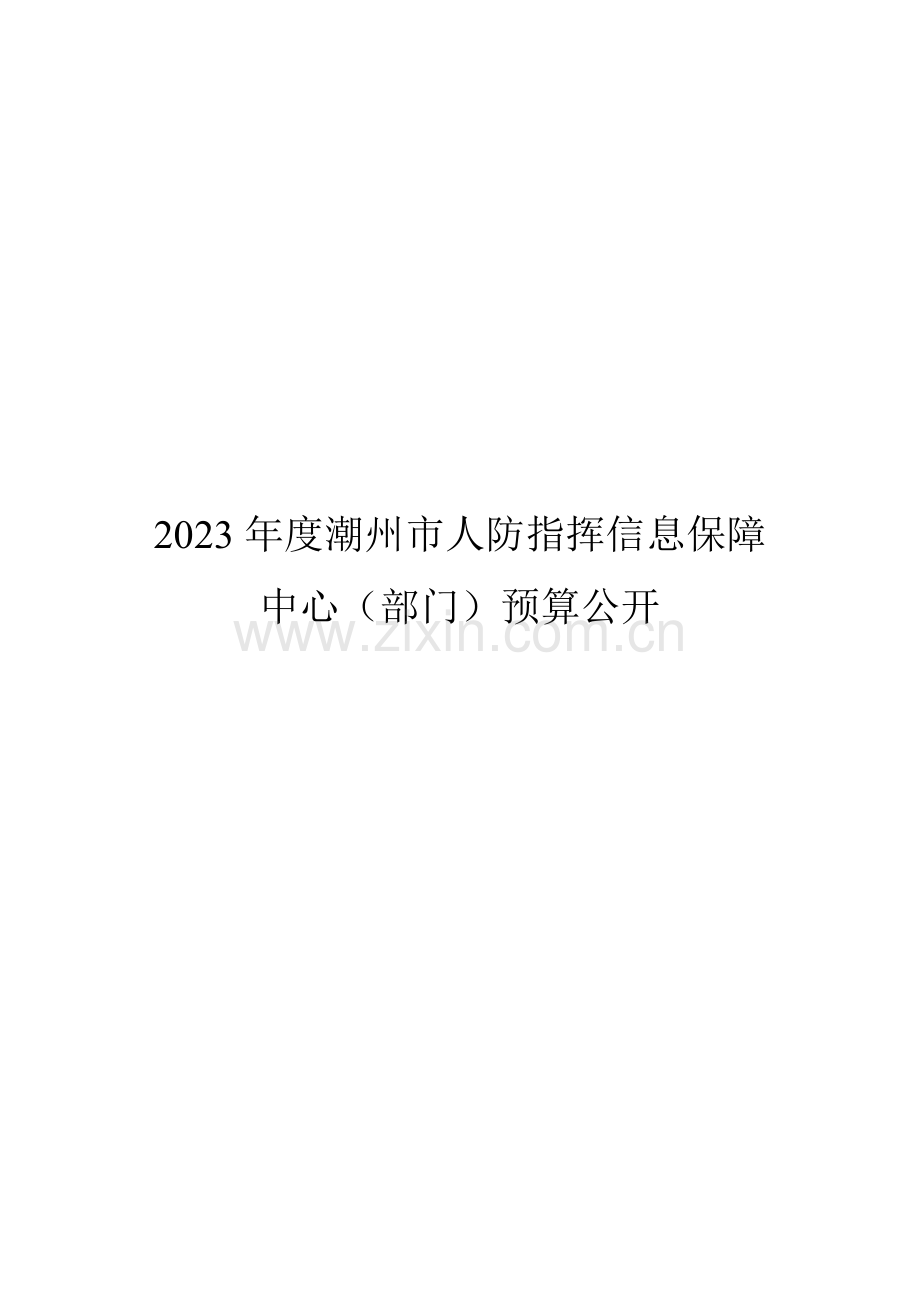 2023 年度潮州市人防指挥信息保障中心（部门）预算公开

www.zixin.com.cn